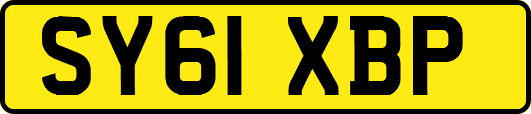 SY61 XBP